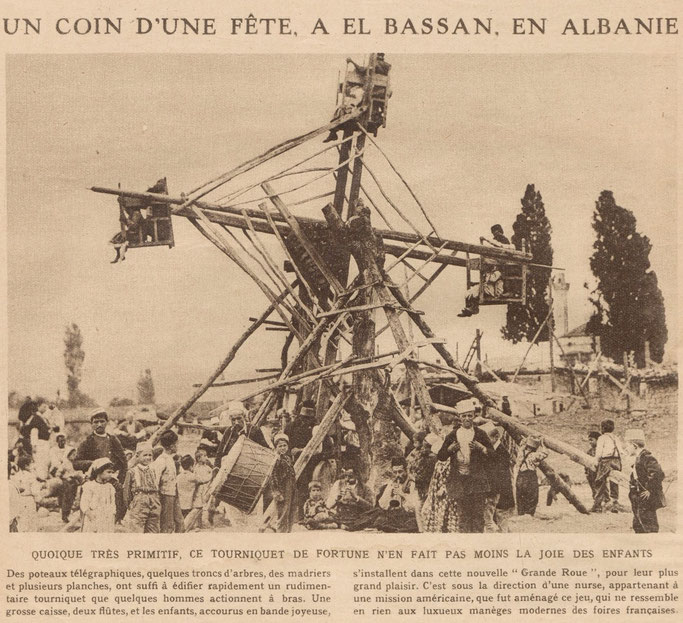 UN COIN D'UNE FÊTE, A EL BASSAN, EN ALBANIE

QUOIQUE TRÈS PRIMITIF, CE TOURNIQUET DE FORTUNE N'EN FAIT PAS MOINS LA JOIE DES ENFANTS

Des poteaux télégraphiques, quelques troncs d'arbres, des madriers et plusieurs planches, ont suffi à édifier rapidement un rudimentaire tourniquet que quelques hommes actionnent à bras. Une grosse caisse, deux flûtes, et les enfants, accourus en bande joyeuse,

s'installent dans cette nouvelle " Grande Roue ", pour leur plus grand plaisir. C'est sous la direction d'une nurse, appartenant à une mission américaine, que fut aménagé ce jeu, qui ne ressemble en rien aux luxueux manèges modernes des foires françaises.